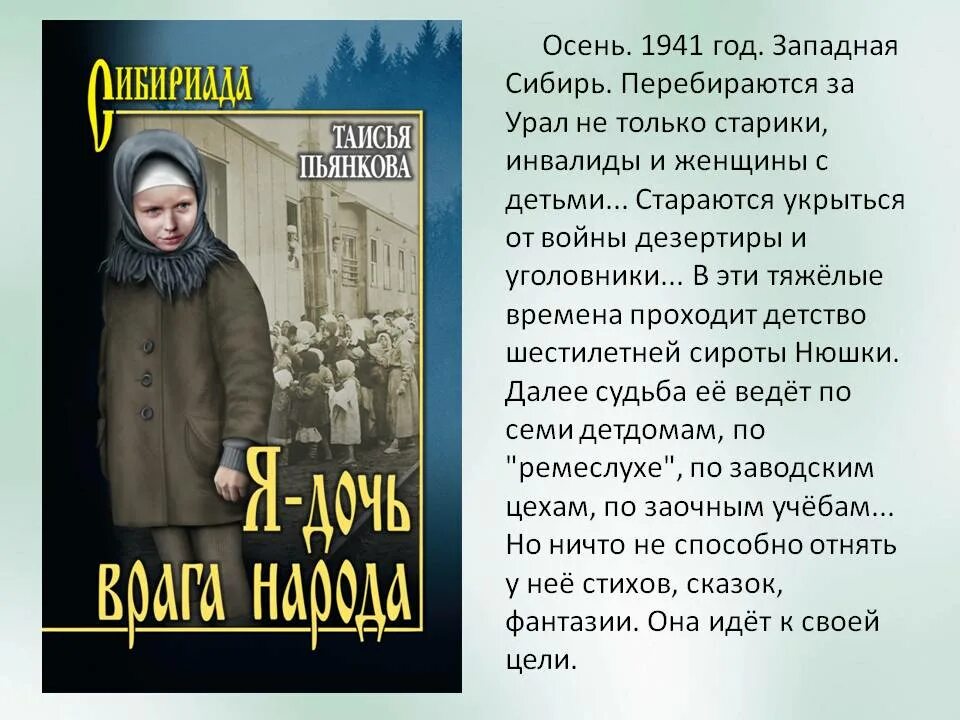 СИБИРИАДА

ТАИСЬЯ ПЬЯНКОВА

Я-ДОЧЬ ВРАГА НАРОДА

Осень. 1941 год. Западная Сибирь. Перебираются за Урал не только старики, инвалиды и женщины с детьми... Стараются укрыться от войны дезертиры и уголовники... В эти тяжёлые времена проходит детство шестилетней сироты Нюшки. Далее судьба её ведёт по семи детдомам, по "ремеслухе", по заводским цехам, по заочным учёбам... Но ничто не способно отнять у неё стихов, сказок, фантазии. Она идёт к своей цели.